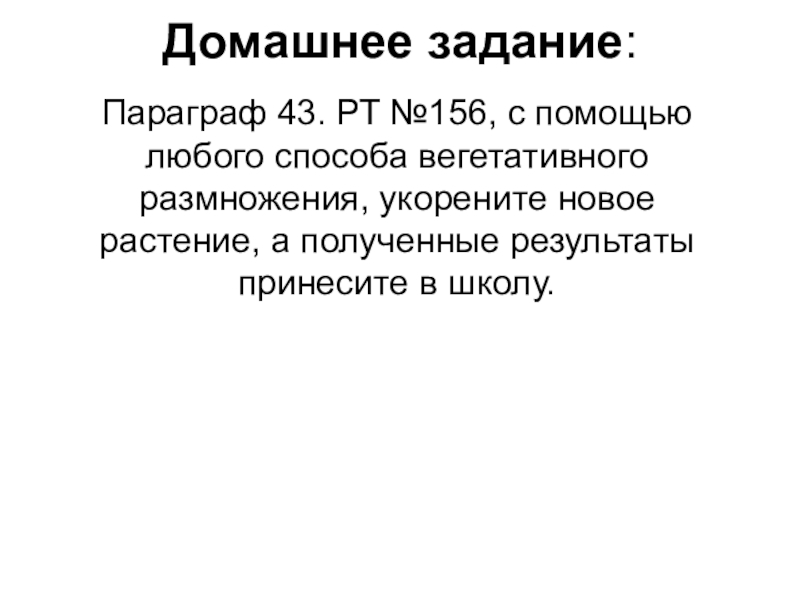 Домашнее задание:

Параграф 43. РТ №156, с помощью любого способа вегетативного размножения, укорените новое растение, а полученные результаты принесите в школу.